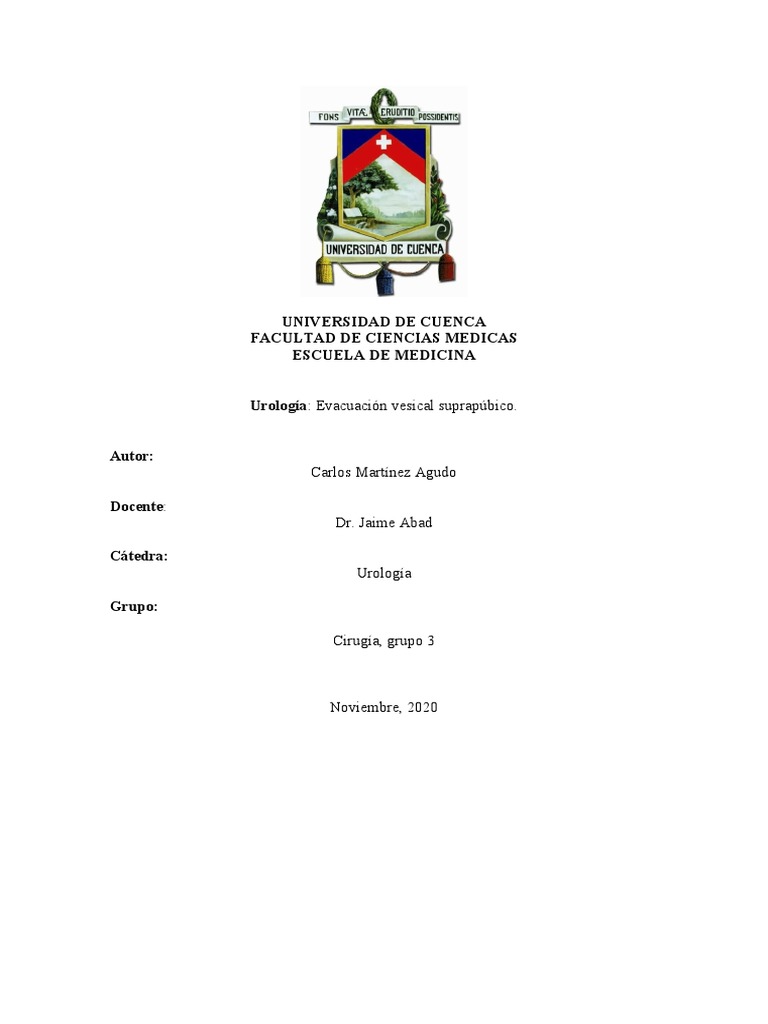 FONS VITAE ERUDITIO POSSIDENTIS

UNIVERSIDAD DE CUENCA

UNIVERSIDAD DE CUENCA
FACULTAD DE CIENCIAS MEDICAS
ESCUELA DE MEDICINA

Urología: Evacuación vesical suprapúbico.

Autor:

Carlos Martínez Agudo

Docente:

Dr. Jaime Abad

Cátedra:

Urología

Grupo:

Cirugía, grupo 3

Noviembre, 2020